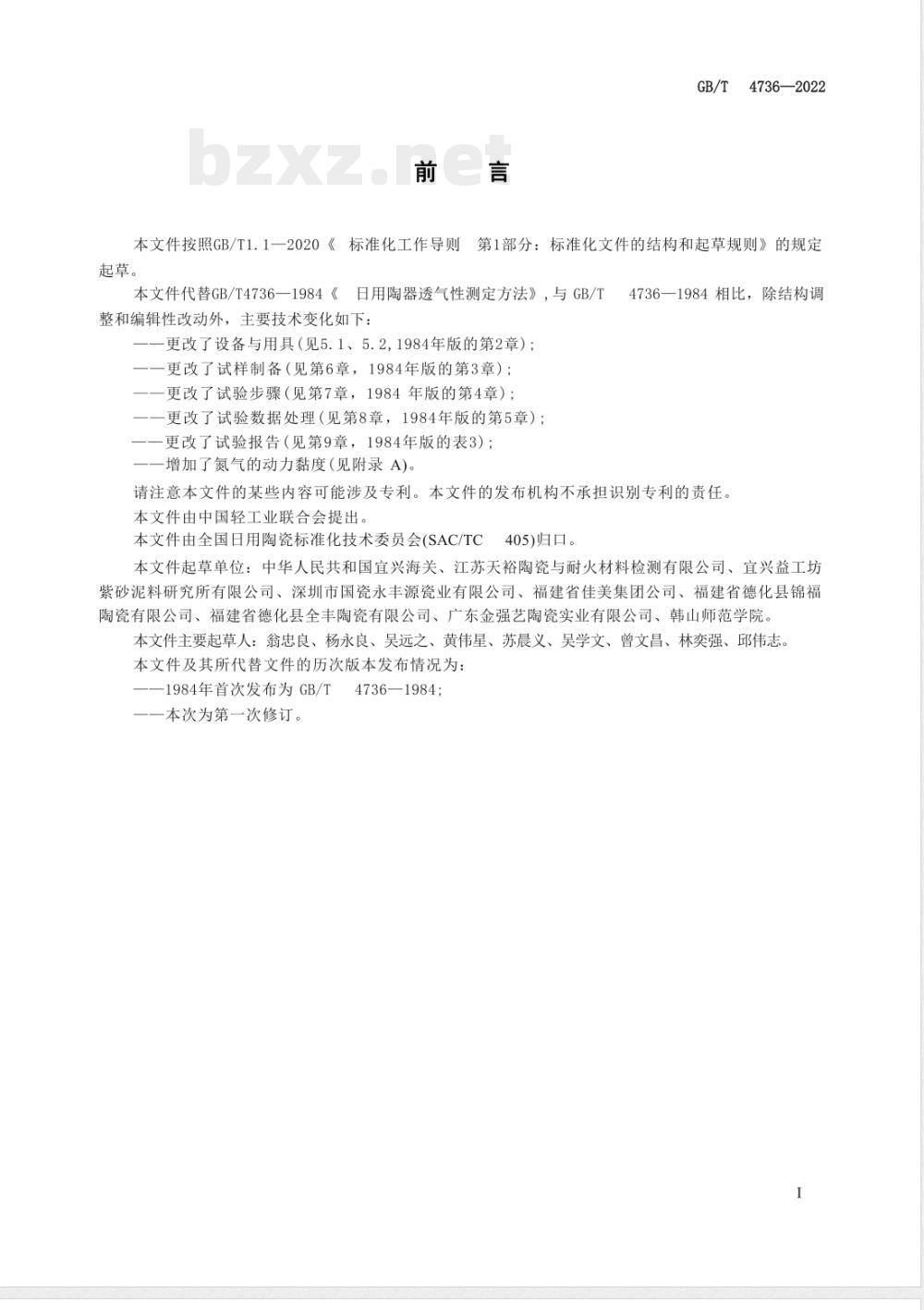 GB/T 4736—2022

bzxz.net

前 言

本文件按照GB/T1.1—2020《 标准化工作导则 第1部分：标准化文件的结构和起草规则》的规定起草。

本文件代替GB/T4736—1984《 日用陶器透气性测定方法》,与 GB/T 4736—1984 相比，除结构调整和编辑性改动外，主要技术变化如下：

——更改了设备与用具(见5.1、5.2,1984年版的第2章)；

——更改了试样制备(见第6章，1984年版的第3章)；

——更改了试验步骤(见第7章，1984 年版的第4章)；

——更改了试验数据处理(见第8章，1984年版的第5章)；

——更改了试验报告(见第9章，1984年版的表3)；

——增加了氮气的动力黏度(见附录 A)。

请注意本文件的某些内容可能涉及专利。本文件的发布机构不承担识别专利的责任。

本文件由中国轻工业联合会提出。

本文件由全国日用陶瓷标准化技术委员会(SAC/TC 405)归口。

本文件起草单位：中华人民共和国宜兴海关、江苏天裕陶瓷与耐火材料检测有限公司、宜兴益工坊紫砂泥料研究所有限公司、深圳市国瓷永丰源瓷业有限公司、福建省佳美集团公司、福建省德化县锦福陶瓷有限公司、福建省德化县全丰陶瓷有限公司、广东金强艺陶瓷实业有限公司、韩山师范学院。

本文件主要起草人：翁忠良、杨永良、吴远之、黄伟星、苏晨义、吴学文、曾文昌、林奕强、邱伟志。

本文件及其所代替文件的历次版本发布情况为：

——1984年首次发布为 GB/T 4736—1984；

——本次为第一次修订。

I